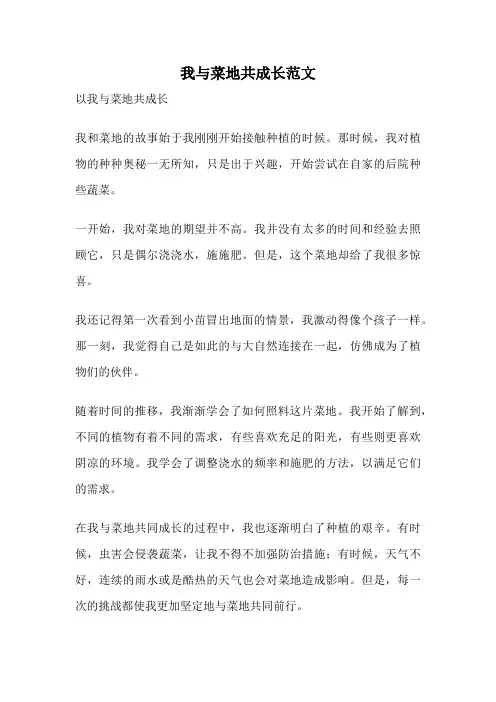 我与菜地共成长范文

以我与菜地共成长

我和菜地的故事始于我刚刚开始接触种植的时候。那时候，我对植物的种种奥秘一无所知，只是出于兴趣，开始尝试在自家的后院种些蔬菜。

一开始，我对菜地的期望并不高。我并没有太多的时间和经验去照顾它，只是偶尔浇浇水，施施肥。但是，这个菜地却给了我很多惊喜。

我还记得第一次看到小苗冒出地面的情景，我激动得像个孩子一样。那一刻，我觉得自己是如此的与大自然连接在一起，仿佛成为了植物们的伙伴。

随着时间的推移，我渐渐学会了如何照料这片菜地。我开始了解到，不同的植物有着不同的需求，有些喜欢充足的阳光，有些则更喜欢阴凉的环境。我学会了调整浇水的频率和施肥的方法，以满足它们的需求。

在我与菜地共同成长的过程中，我也逐渐明白了种植的艰辛。有时候，虫害会侵袭蔬菜，让我不得不加强防治措施；有时候，天气不好，连续的雨水或是酷热的天气也会对菜地造成影响。但是，每一次的挑战都使我更加坚定地与菜地共同前行。